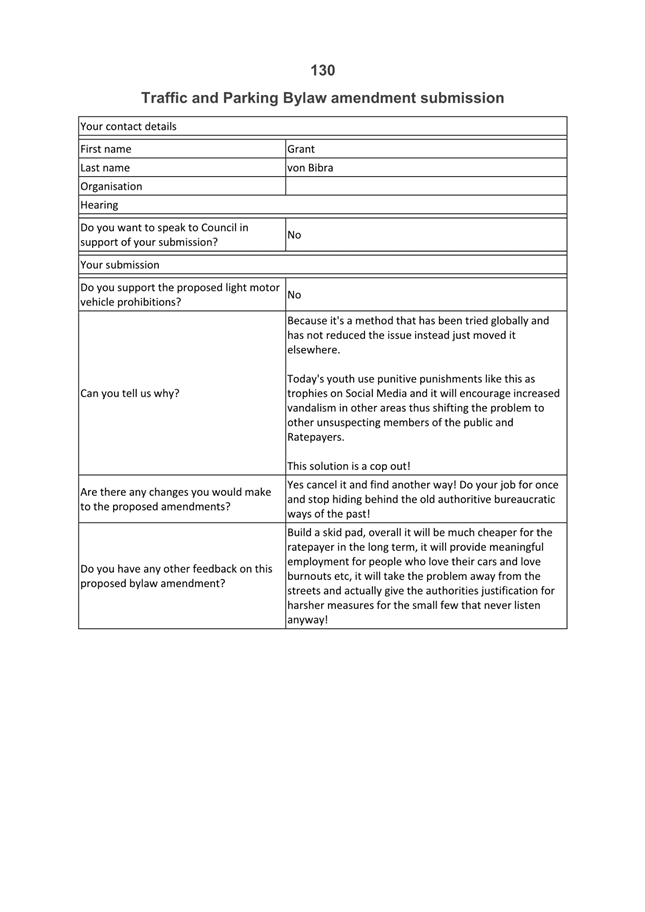 130

Traffic and Parking Bylaw amendment submission

| Your contact details | |
|---|---|
| First name | Grant |
| Last name | von Bibra |
| Organisation | |
| Hearing | |
| Do you want to speak to Council in support of your submission? | No |
| Your submission | |
| Do you support the proposed light motor vehicle prohibitions? | No |
| Can you tell us why? | Because it's a method that has been tried globally and has not reduced the issue instead just moved it elsewhere.<br><br>Today's youth use punitive punishments like this as trophies on Social Media and it will encourage increased vandalism in other areas thus shifting the problem to other unsuspecting members of the public and Ratepayers.<br><br>This solution is a cop out! |
| Are there any changes you would make to the proposed amendments? | Yes cancel it and find another way! Do your job for once and stop hiding behind the old authoritive bureaucratic ways of the past! |
| Do you have any other feedback on this proposed bylaw amendment? | Build a skid pad, overall it will be much cheaper for the ratepayer in the long term, it will provide meaningful employment for people who love their cars and love burnouts etc, it will take the problem away from the streets and actually give the authorities justification for harsher measures for the small few that never listen anyway! |